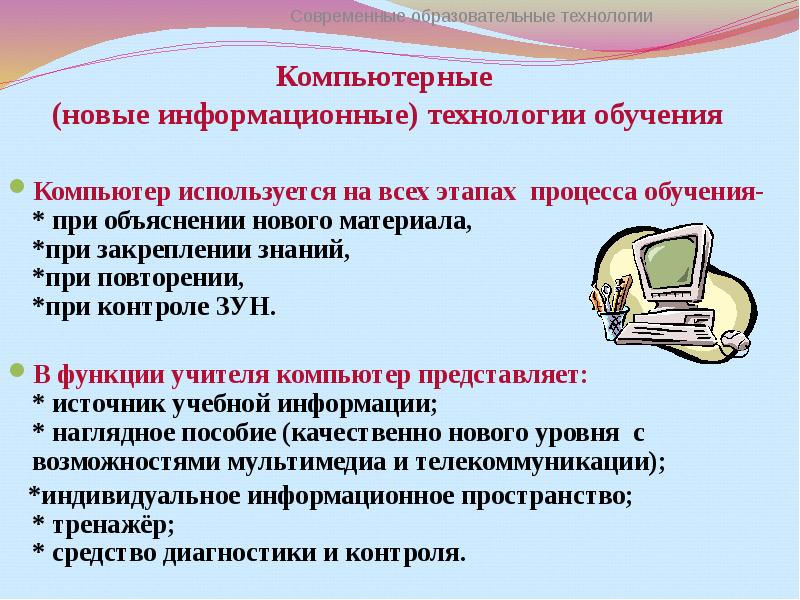 Современные образовательные технологии

Компьютерные
(новые информационные) технологии обучения

Компьютер используется на всех этапах процесса обучения-
* при объяснении нового материала,
*при закреплении знаний,
*при повторении,
*при контроле ЗУН.

В функции учителя компьютер представляет:
* источник учебной информации;
* наглядное пособие (качественно нового уровня с возможностями мультимедиа и телекоммуникации);
*индивидуальное информационное пространство;
* тренажёр;
* средство диагностики и контроля.